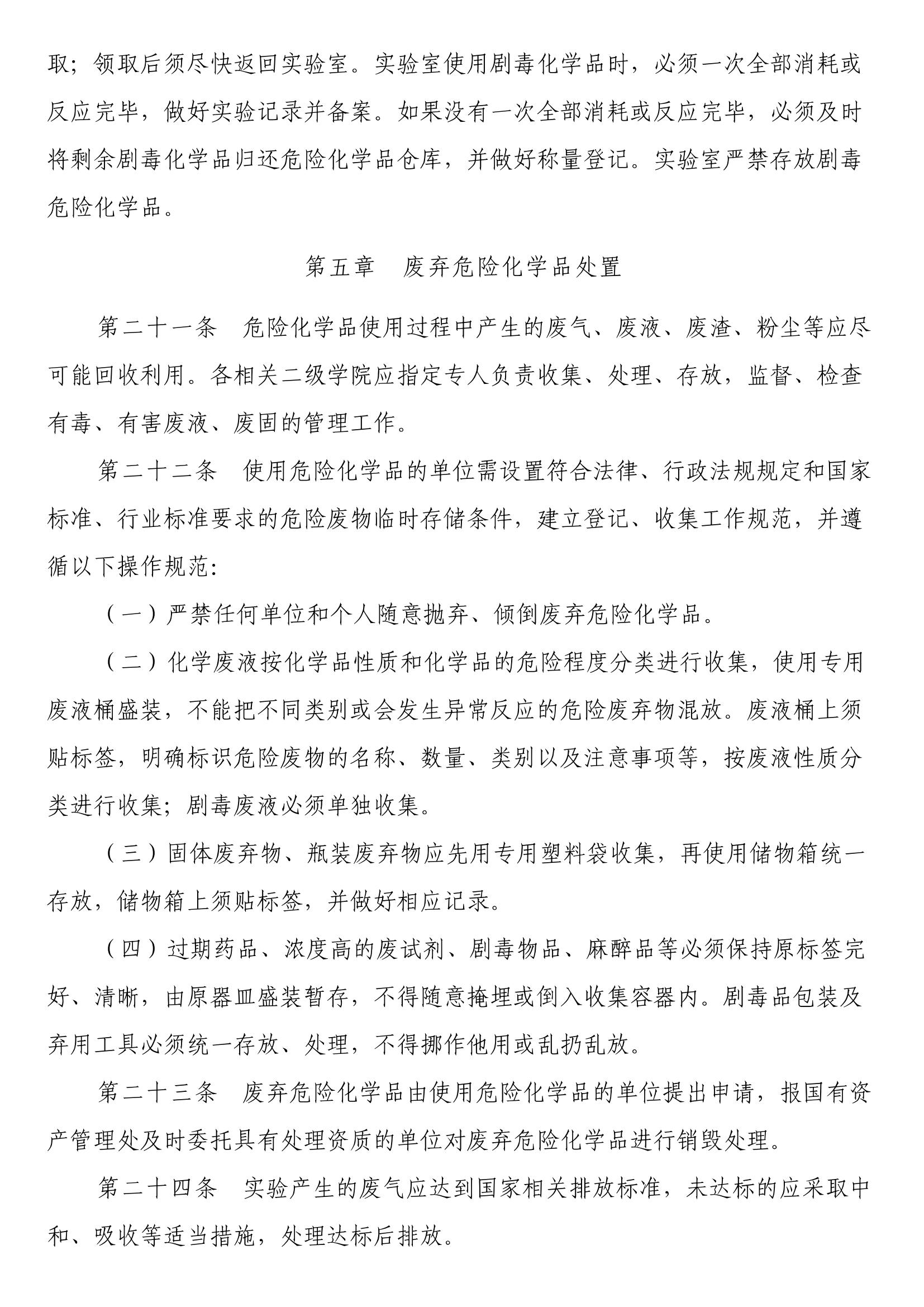 取；领取后须尽快返回实验室。实验室使用剧毒化学品时，必须一次全部消耗或反应完毕，做好实验记录并备案。如果没有一次全部消耗或反应完毕，必须及时将剩余剧毒化学品归还危险化学品仓库，并做好称量登记。实验室严禁存放剧毒危险化学品。

第五章　废弃危险化学品处置

第二十一条　危险化学品使用过程中产生的废气、废液、废渣、粉尘等应尽可能回收利用。各相关二级学院应指定专人负责收集、处理、存放，监督、检查有毒、有害废液、废固的管理工作。

第二十二条　使用危险化学品的单位需设置符合法律、行政法规规定和国家标准、行业标准要求的危险废物临时存储条件，建立登记、收集工作规范，并遵循以下操作规范：

（一）严禁任何单位和个人随意抛弃、倾倒废弃危险化学品。

（二）化学废液按化学品性质和化学品的危险程度分类进行收集，使用专用废液桶盛装，不能把不同类别或会发生异常反应的危险废弃物混放。废液桶上须贴标签，明确标识危险废物的名称、数量、类别以及注意事项等，按废液性质分类进行收集；剧毒废液必须单独收集。

（三）固体废弃物、瓶装废弃物应先用专用塑料袋收集，再使用储物箱统一存放，储物箱上须贴标签，并做好相应记录。

（四）过期药品、浓度高的废试剂、剧毒物品、麻醉品等必须保持原标签完好、清晰，由原器皿盛装暂存，不得随意掩埋或倒入收集容器内。剧毒品包装及弃用工具必须统一存放、处理，不得挪作他用或乱扔乱放。

第二十三条　废弃危险化学品由使用危险化学品的单位提出申请，报国有资产管理处及时委托具有处理资质的单位对废弃危险化学品进行销毁处理。

第二十四条　实验产生的废气应达到国家相关排放标准，未达标的应采取中和、吸收等适当措施，处理达标后排放。